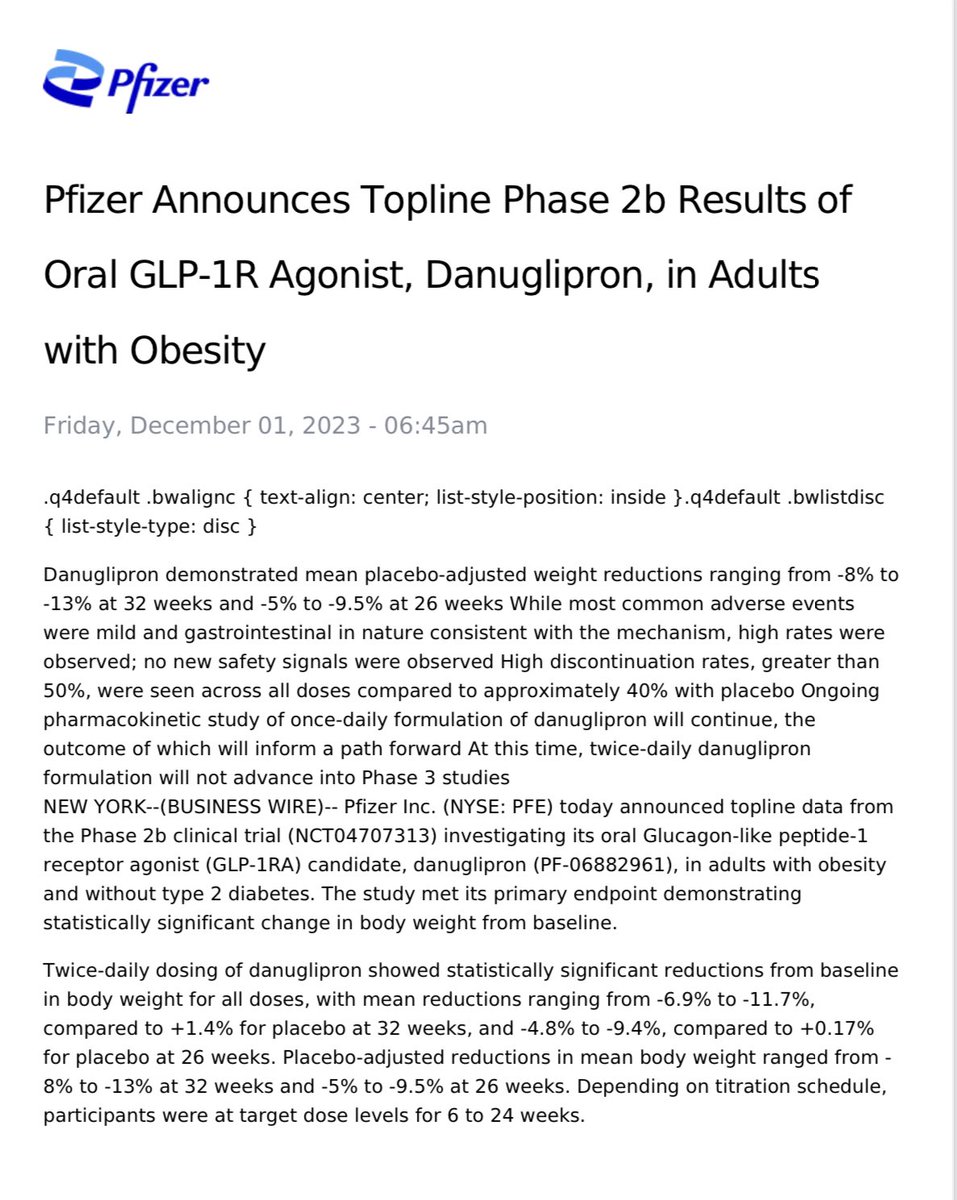 Pfizer

Pfizer Announces Topline Phase 2b Results of Oral GLP-1R Agonist, Danuglipron, in Adults with Obesity

Friday, December 01, 2023 - 06:45am

.q4default .bwalignc { text-align: center; list-style-position: inside }.q4default .bwlistdisc { list-style-type: disc }

Danuglipron demonstrated mean placebo-adjusted weight reductions ranging from -8% to -13% at 32 weeks and -5% to -9.5% at 26 weeks While most common adverse events were mild and gastrointestinal in nature consistent with the mechanism, high rates were observed; no new safety signals were observed High discontinuation rates, greater than 50%, were seen across all doses compared to approximately 40% with placebo Ongoing pharmacokinetic study of once-daily formulation of danuglipron will continue, the outcome of which will inform a path forward At this time, twice-daily danuglipron formulation will not advance into Phase 3 studies
NEW YORK--(BUSINESS WIRE)-- Pfizer Inc. (NYSE: PFE) today announced topline data from the Phase 2b clinical trial (NCT04707313) investigating its oral Glucagon-like peptide-1 receptor agonist (GLP-1RA) candidate, danuglipron (PF-06882961), in adults with obesity and without type 2 diabetes. The study met its primary endpoint demonstrating statistically significant change in body weight from baseline.

Twice-daily dosing of danuglipron showed statistically significant reductions from baseline in body weight for all doses, with mean reductions ranging from -6.9% to -11.7%, compared to +1.4% for placebo at 32 weeks, and -4.8% to -9.4%, compared to +0.17% for placebo at 26 weeks. Placebo-adjusted reductions in mean body weight ranged from -8% to -13% at 32 weeks and -5% to -9.5% at 26 weeks. Depending on titration schedule, participants were at target dose levels for 6 to 24 weeks.